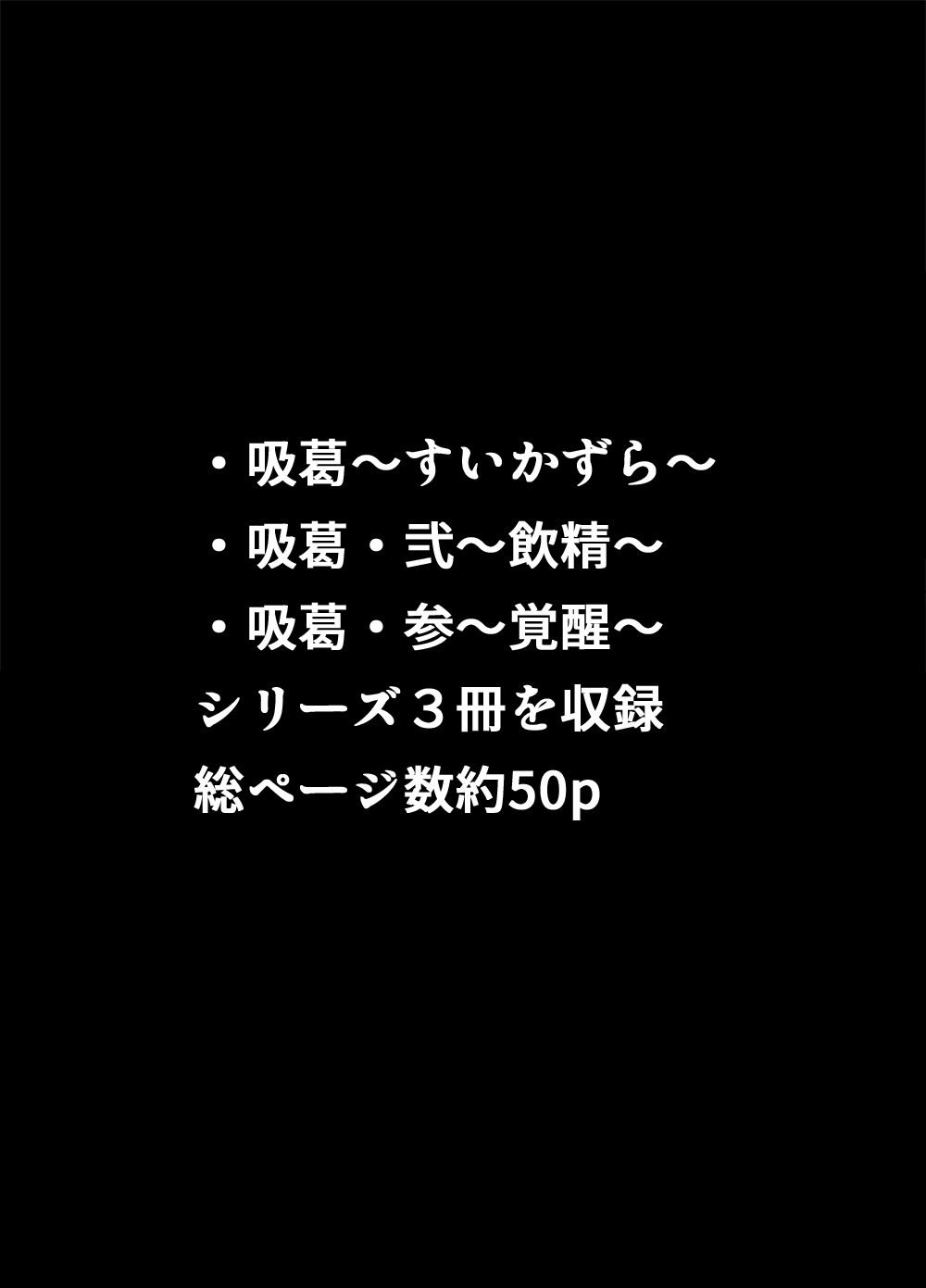 ・吸葛～すいかずら～
・吸葛・弐～飲精～
・吸葛・参～覚醒～
シリーズ３冊を収録
総ページ数約50p